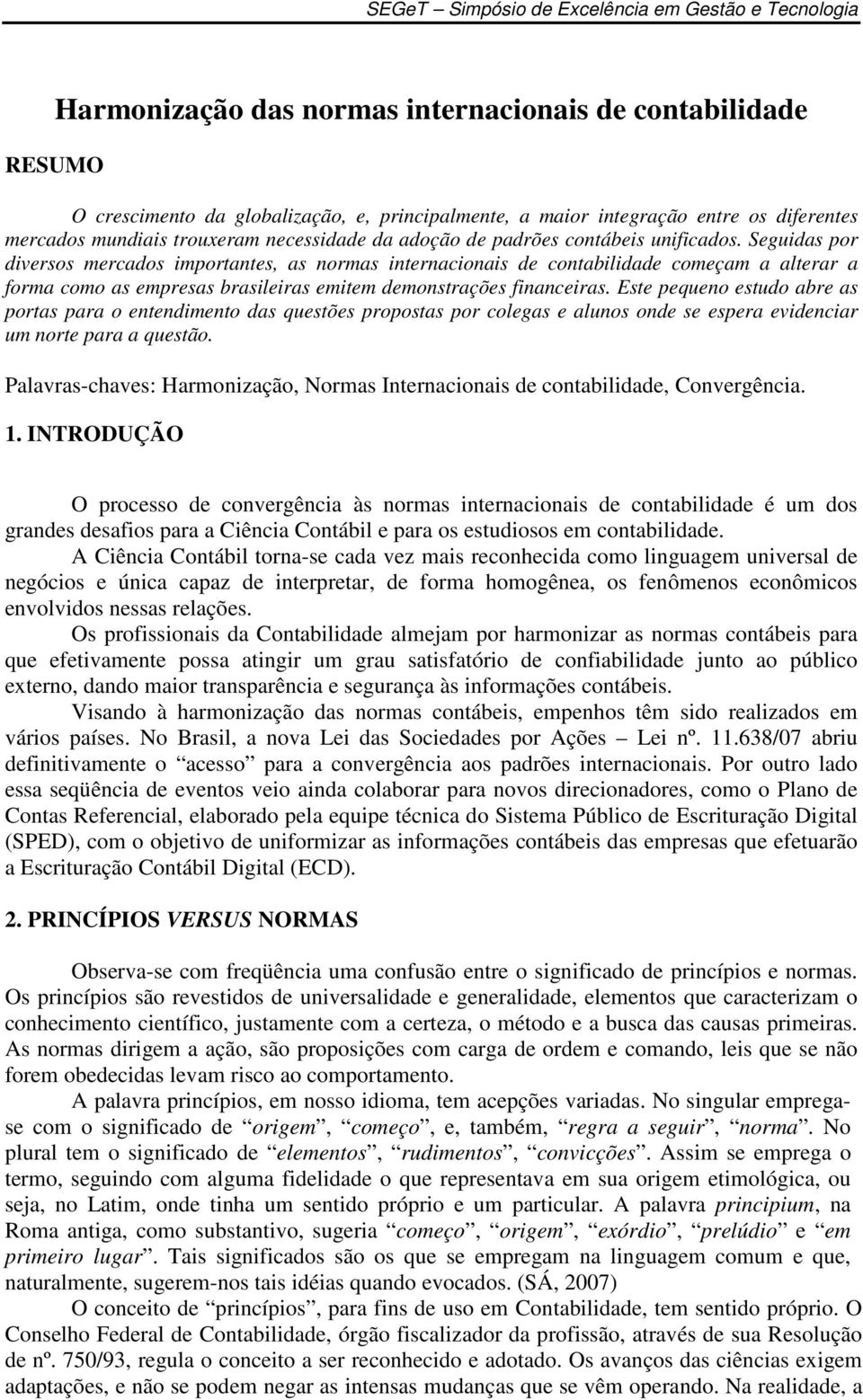 SEGeT – Simpósio de Excelência em Gestão e Tecnologia

Harmonização das normas internacionais de contabilidade

RESUMO

O crescimento da globalização, e, principalmente, a maior integração entre os diferentes mercados mundiais trouxeram necessidade da adoção de padrões contábeis unificados. Seguidas por diversos mercados importantes, as normas internacionais de contabilidade começam a alterar a forma como as empresas brasileiras emitem demonstrações financeiras. Este pequeno estudo abre as portas para o entendimento das questões propostas por colegas e alunos onde se espera evidenciar um norte para a questão.

Palavras-chaves: Harmonização, Normas Internacionais de contabilidade, Convergência.

1. INTRODUÇÃO

O processo de convergência às normas internacionais de contabilidade é um dos grandes desafios para a Ciência Contábil e para os estudiosos em contabilidade.

A Ciência Contábil torna-se cada vez mais reconhecida como linguagem universal de negócios e única capaz de interpretar, de forma homogênea, os fenômenos econômicos envolvidos nessas relações.

Os profissionais da Contabilidade almejam por harmonizar as normas contábeis para que efetivamente possa atingir um grau satisfatório de confiabilidade junto ao público externo, dando maior transparência e segurança às informações contábeis.

Visando à harmonização das normas contábeis, empenhos têm sido realizados em vários países. No Brasil, a nova Lei das Sociedades por Ações – Lei nº. 11.638/07 abriu definitivamente o “acesso” para a convergência aos padrões internacionais. Por outro lado essa seqüência de eventos veio ainda colaborar para novos direcionadores, como o Plano de Contas Referencial, elaborado pela equipe técnica do Sistema Público de Escrituração Digital (SPED), com o objetivo de uniformizar as informações contábeis das empresas que efetuarão a Escrituração Contábil Digital (ECD).

2. PRINCÍPIOS VERSUS NORMAS

Observa-se com freqüência uma confusão entre o significado de princípios e normas. Os princípios são revestidos de universalidade e generalidade, elementos que caracterizam o conhecimento científico, justamente com a certeza, o método e a busca das causas primeiras. As normas dirigem a ação, são proposições com carga de ordem e comando, leis que se não forem obedecidas levam risco ao comportamento.

A palavra princípios, em nosso idioma, tem acepções variadas. No singular emprega-se com o significado de “origem”, “começo”, e, também, “regra a seguir”, “norma”. No plural tem o significado de “elementos”, “rudimentos”, “convicções”. Assim se emprega o termo, seguindo com alguma fidelidade o que representava em sua origem etimológica, ou seja, no Latim, onde tinha um sentido próprio e um particular. A palavra principium, na Roma antiga, como substantivo, sugeria “começo”, “origem”, “exórdio”, “prelúdio” e “em primeiro lugar”. Tais significados são os que se empregam na linguagem comum e que, naturalmente, sugerem-nos tais idéias quando evocados. (SÁ, 2007)

O conceito de “princípios”, para fins de uso em Contabilidade, tem sentido próprio. O Conselho Federal de Contabilidade, órgão fiscalizador da profissão, através de sua Resolução de nº. 750/93, regula o conceito a ser reconhecido e adotado. Os avanços das ciências exigem adaptações, e não se podem negar as intensas mudanças que se vêm operando. Na realidade, a